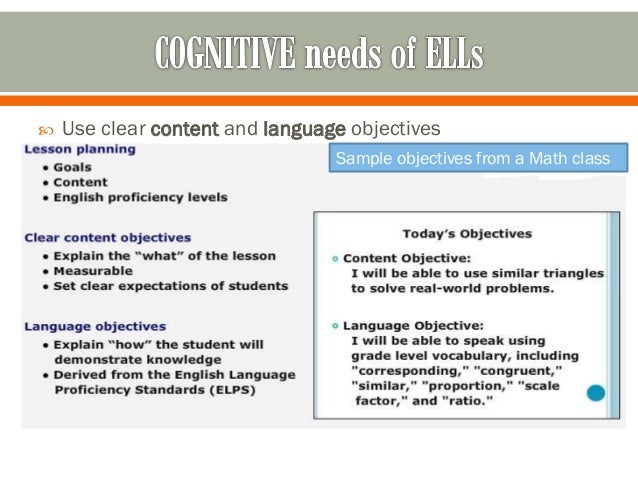 COGNITIVE needs of ELLs

Use clear content and language objectives

Lesson planning
• Goals
• Content
• English proficiency levels

Clear content objectives
• Explain the "what" of the lesson
• Measurable
• Set clear expectations of students

Language objectives
• Explain "how" the student will demonstrate knowledge
• Derived from the English Language Proficiency Standards (ELPS)

Sample objectives from a Math class

Today's Objectives

• Content Objective:
I will be able to use similar triangles to solve real-world problems.

• Language Objective:
I will be able to speak using grade level vocabulary, including "corresponding," "congruent," "similar," "proportion," "scale factor," and "ratio."